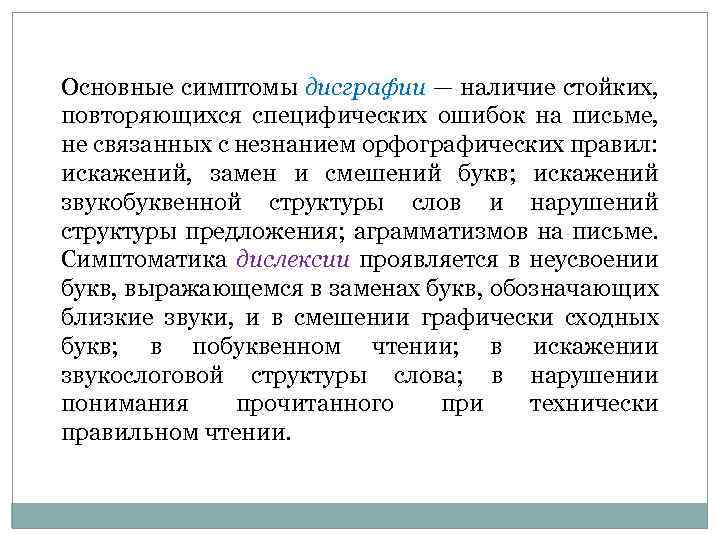 Основные симптомы дисграфии — наличие стойких, повторяющихся специфических ошибок на письме, не связанных с незнанием орфографических правил: искажений, замен и смешений букв; искажений звукобуквенной структуры слов и нарушений структуры предложения; аграмматизмов на письме. Симптоматика дислексии проявляется в неусвоении букв, выражающемся в заменах букв, обозначающих близкие звуки, и в смешении графически сходных букв; в побуквенном чтении; в искажении звукослоговой структуры слова; в нарушении понимания прочитанного при технически правильном чтении.